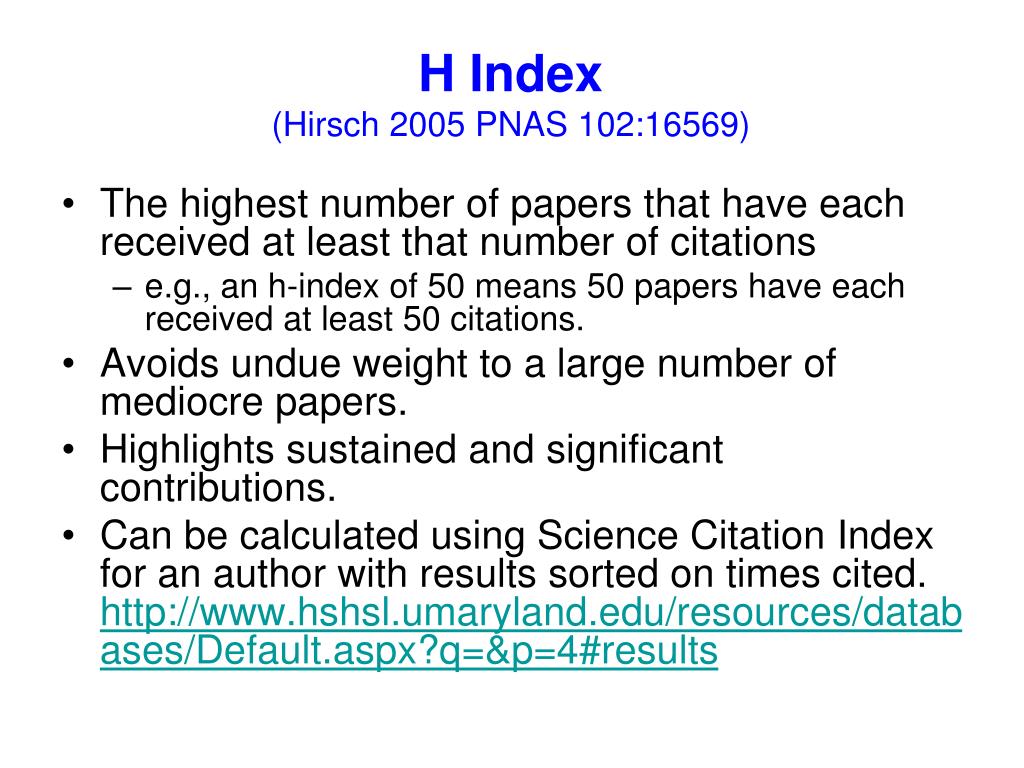 H Index
(Hirsch 2005 PNAS 102:16569)

• The highest number of papers that have each received at least that number of citations
– e.g., an h-index of 50 means 50 papers have each received at least 50 citations.
• Avoids undue weight to a large number of mediocre papers.
• Highlights sustained and significant contributions.
• Can be calculated using Science Citation Index for an author with results sorted on times cited. http://www.hshsl.umaryland.edu/resources/databases/Default.aspx?q=&p=4#results